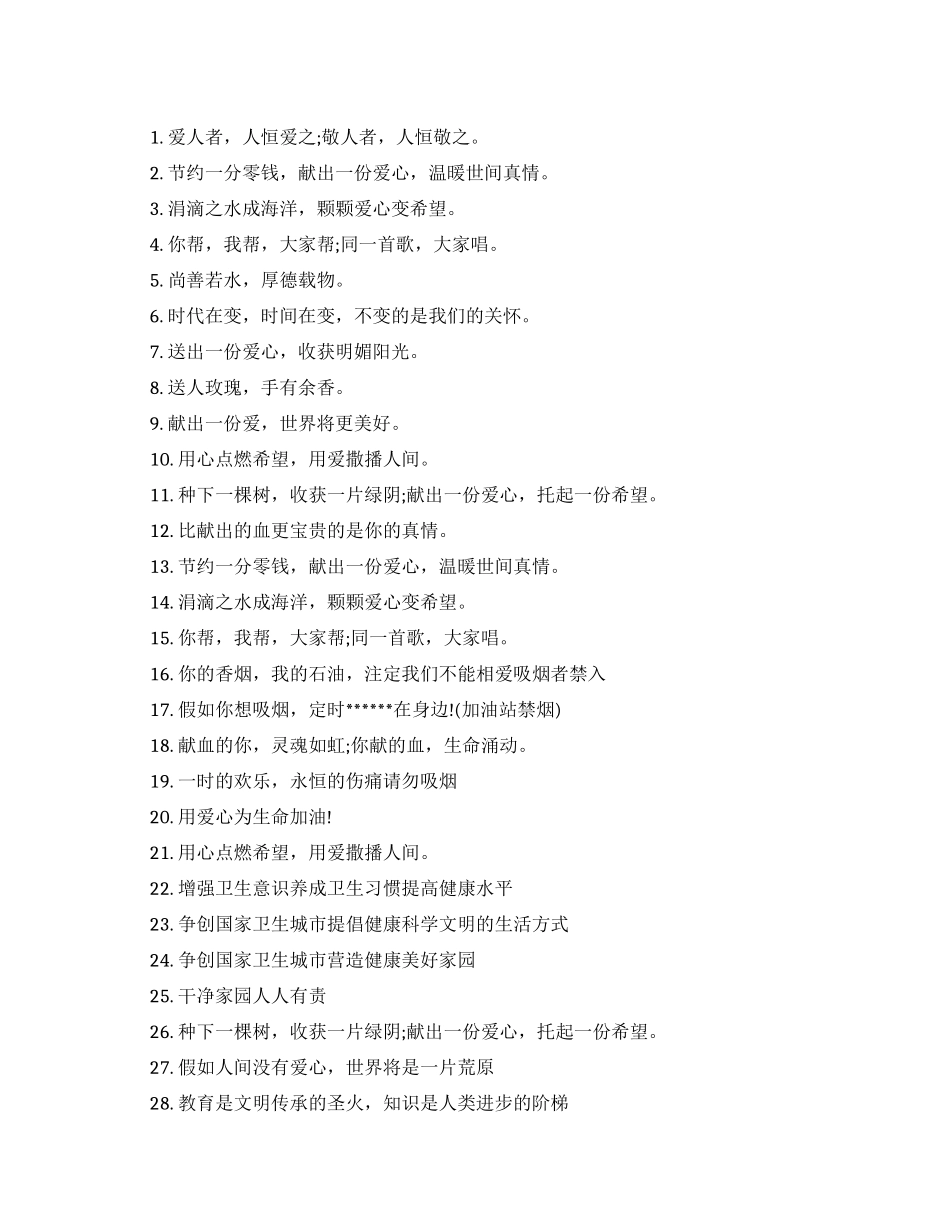 1. 爱人者，人恒爱之;敬人者，人恒敬之。

2. 节约一分零钱，献出一份爱心，温暖世间真情。

3. 涓滴之水成海洋，颗颗爱心变希望。

4. 你帮，我帮，大家帮;同一首歌，大家唱。

5. 尚善若水，厚德载物。

6. 时代在变，时间在变，不变的是我们的关怀。

7. 送出一份爱心，收获明媚阳光。

8. 送人玫瑰，手有余香。

9. 献出一份爱，世界将更美好。

10. 用心点燃希望，用爱撒播人间。

11. 种下一棵树，收获一片绿阴;献出一份爱心，托起一份希望。

12. 比献出的血更宝贵的是你的真情。

13. 节约一分零钱，献出一份爱心，温暖世间真情。

14. 涓滴之水成海洋，颗颗爱心变希望。

15. 你帮，我帮，大家帮;同一首歌，大家唱。

16. 你的香烟，我的石油，注定我们不能相爱吸烟者禁入

17. 假如你想吸烟，定时******在身边!(加油站禁烟)

18. 献血的你，灵魂如虹;你献的血，生命涌动。

19. 一时的欢乐，永恒的伤痛请勿吸烟

20. 用爱心为生命加油!

21. 用心点燃希望，用爱撒播人间。

22. 增强卫生意识养成卫生习惯提高健康水平

23. 争创国家卫生城市提倡健康科学文明的生活方式

24. 争创国家卫生城市营造健康美好家园

25. 干净家园人人有责

26. 种下一棵树，收获一片绿阴;献出一份爱心，托起一份希望。

27. 假如人间没有爱心，世界将是一片荒原

28. 教育是文明传承的圣火，知识是人类进步的阶梯